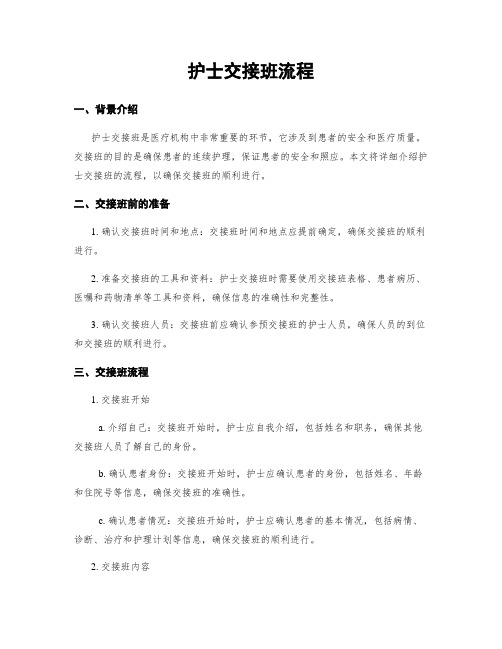 护士交接班流程

一、背景介绍

护士交接班是医疗机构中非常重要的环节，它涉及到患者的安全和医疗质量。交接班的目的是确保患者的连续护理，保证患者的安全和照应。本文将详细介绍护士交接班的流程，以确保交接班的顺利进行。

二、交接班前的准备

1. 确认交接班时间和地点：交接班时间和地点应提前确定，确保交接班的顺利进行。

2. 准备交接班的工具和资料：护士交接班时需要使用交接班表格、患者病历、医嘱和药物清单等工具和资料，确保信息的准确性和完整性。

3. 确认交接班人员：交接班前应确认参预交接班的护士人员，确保人员的到位和交接班的顺利进行。

三、交接班流程

1. 交接班开始

a. 介绍自己：交接班开始时，护士应自我介绍，包括姓名和职务，确保其他交接班人员了解自己的身份。

b. 确认患者身份：交接班开始时，护士应确认患者的身份，包括姓名、年龄和住院号等信息，确保交接班的准确性。

c. 确认患者情况：交接班开始时，护士应确认患者的基本情况，包括病情、诊断、治疗和护理计划等信息，确保交接班的顺利进行。

2. 交接班内容